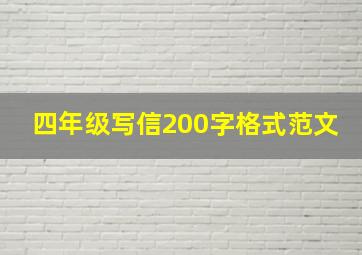 四年级写信200字格式范文